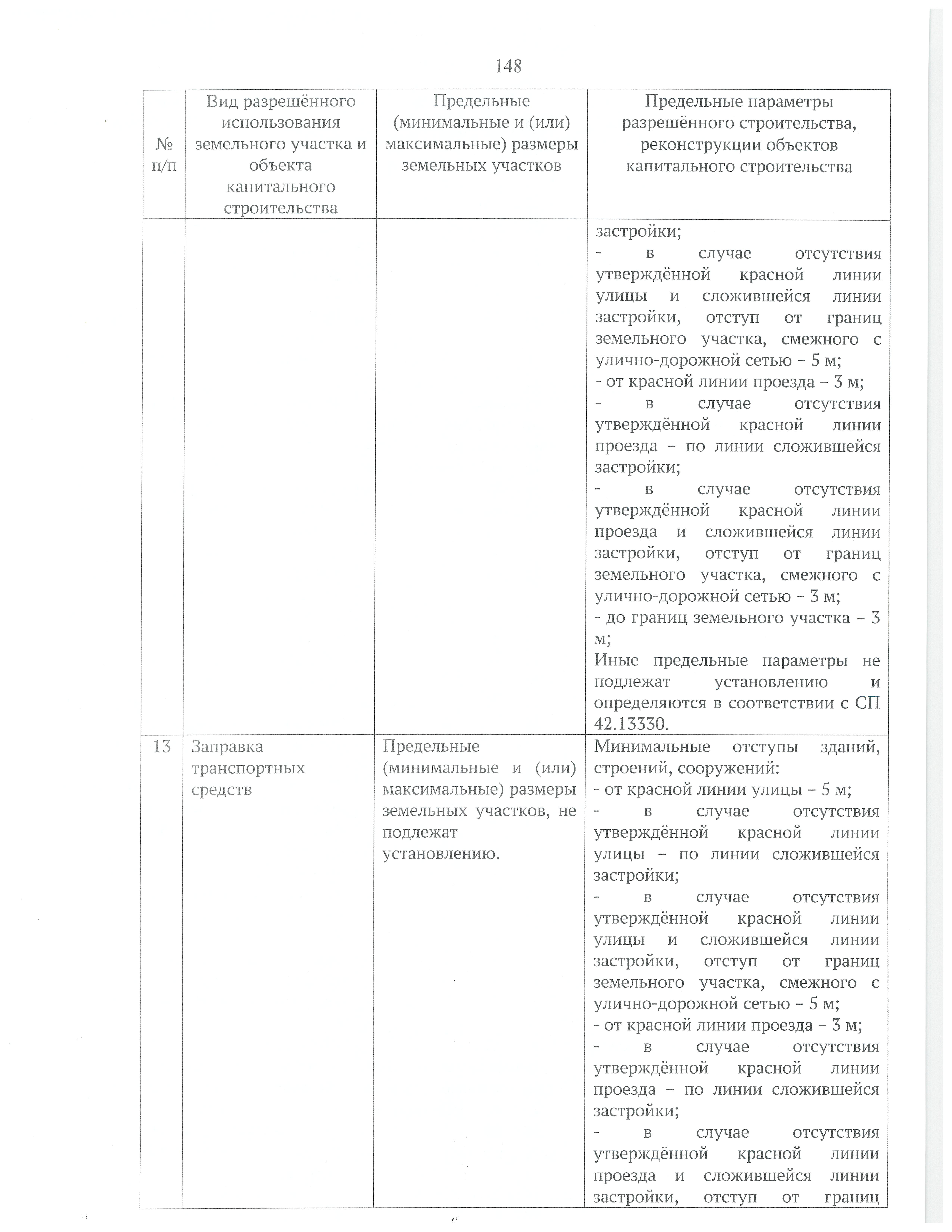 148

| № п/п | Вид разрешённого использования земельного участка и объекта капитального строительства | Предельные (минимальные и (или) максимальные) размеры земельных участков | Предельные параметры разрешённого строительства, реконструкции объектов капитального строительства |
|---|---|---|---|
| | | | застройки;<br>- в случае отсутствия утверждённой красной линии улицы и сложившейся линии застройки, отступ от границ земельного участка, смежного с улично-дорожной сетью – 5 м;<br>- от красной линии проезда – 3 м;<br>- в случае отсутствия утверждённой красной линии проезда – по линии сложившейся застройки;<br>- в случае отсутствия утверждённой красной линии проезда и сложившейся линии застройки, отступ от границ земельного участка, смежного с улично-дорожной сетью – 3 м;<br>- до границ земельного участка – 3 м;<br>Иные предельные параметры не подлежат установлению и определяются в соответствии с СП 42.13330. |
| 13 | Заправка транспортных средств | Предельные (минимальные и (или) максимальные) размеры земельных участков, не подлежат установлению. | Минимальные отступы зданий, строений, сооружений:<br>- от красной линии улицы – 5 м;<br>- в случае отсутствия утверждённой красной линии улицы – по линии сложившейся застройки;<br>- в случае отсутствия утверждённой красной линии улицы и сложившейся линии застройки, отступ от границ земельного участка, смежного с улично-дорожной сетью – 5 м;<br>- от красной линии проезда – 3 м;<br>- в случае отсутствия утверждённой красной линии проезда – по линии сложившейся застройки;<br>- в случае отсутствия утверждённой красной линии проезда и сложившейся линии застройки, отступ от границ |